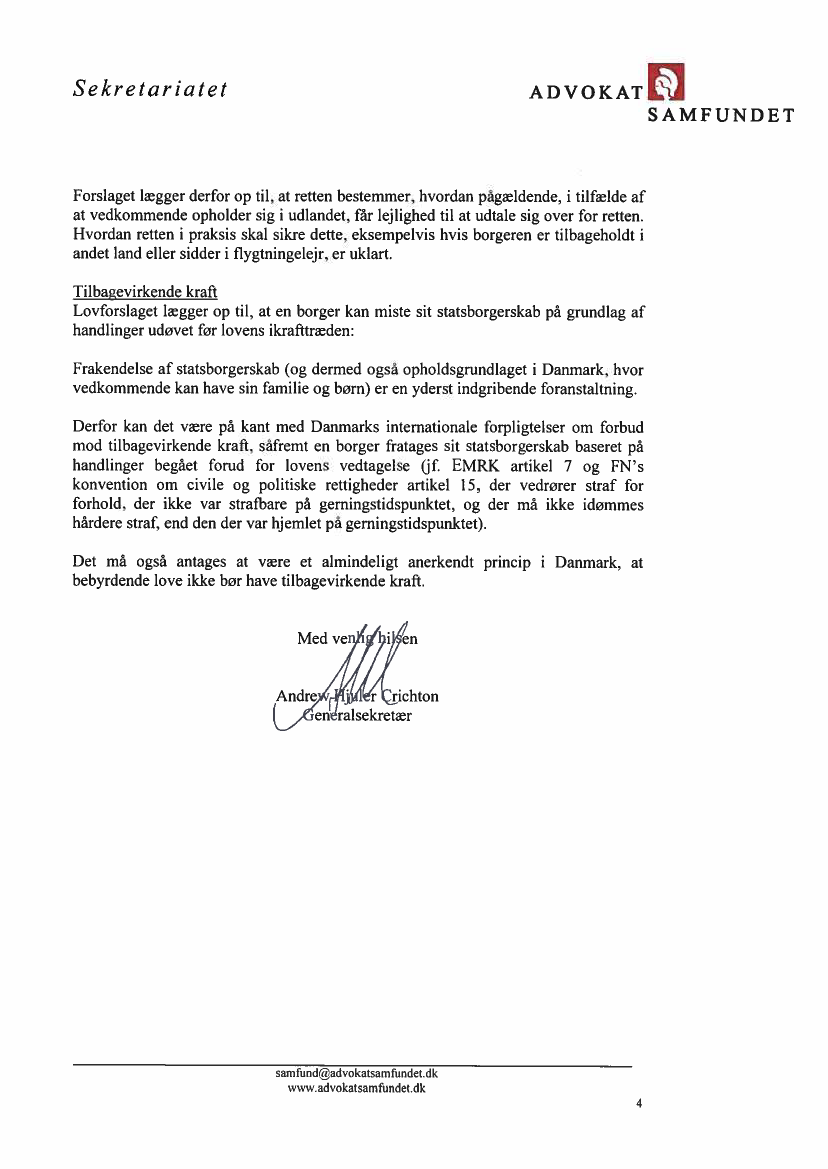 Sekretariatet

ADVOKAT SAMFUNDET

Forslaget lægger derfor op til, at retten bestemmer, hvordan pågældende, i tilfælde af at vedkommende opholder sig i udlandet, får lejlighed til at udtale sig over for retten. Hvordan retten i praksis skal sikre dette, eksempelvis hvis borgeren er tilbageholdt i andet land eller sidder i flygtningelejr, er uklart.

Tilbagevirkende kraft
Lovforslaget lægger op til, at en borger kan miste sit statsborgerskab på grundlag af handlinger udøvet før lovens ikrafttræden:

Frakendelse af statsborgerskab (og dermed også opholdsgrundlaget i Danmark, hvor vedkommende kan have sin familie og børn) er en yderst indgribende foranstaltning.

Derfor kan det være på kant med Danmarks internationale forpligtelser om forbud mod tilbagevirkende kraft, såfremt en borger fratages sit statsborgerskab baseret på handlinger begået forud for lovens vedtagelse (jf. EMRK artikel 7 og FN's konvention om civile og politiske rettigheder artikel 15, der vedrører straf for forhold, der ikke var strafbare på gerningstidspunktet, og der må ikke idømmes hårdere straf, end den der var hjemlet på gerningstidspunktet).

Det må også antages at være et almindeligt anerkendt princip i Danmark, at bebyrdende love ikke bør have tilbagevirkende kraft.

Med venlig hilsen

Andrew Hjuler Crichton
Generalsekretær

samfund@advokatsamfundet.dk
www.advokatsamfundet.dk

4